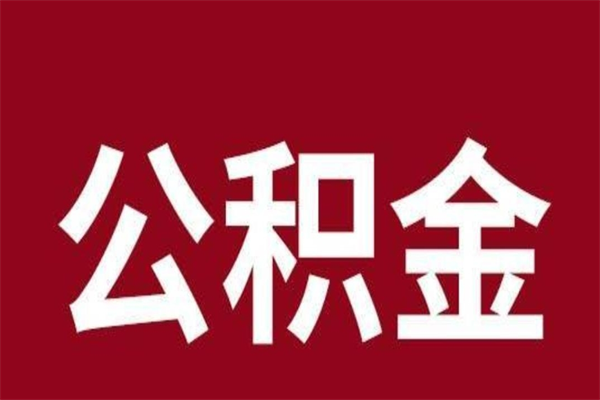 公积金